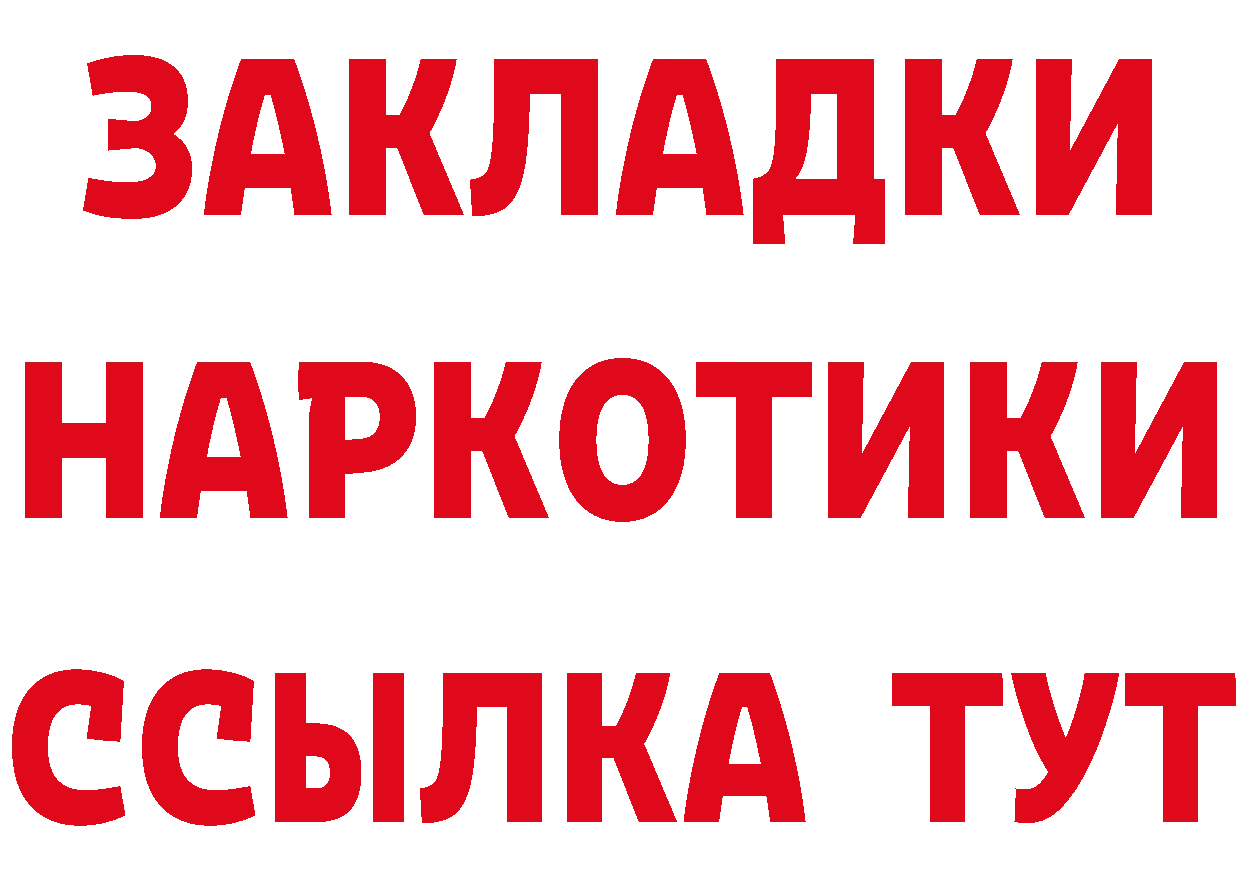 ЗАКЛАДКИ
НАРКОТИКИ
ССЫЛКА ТУТ